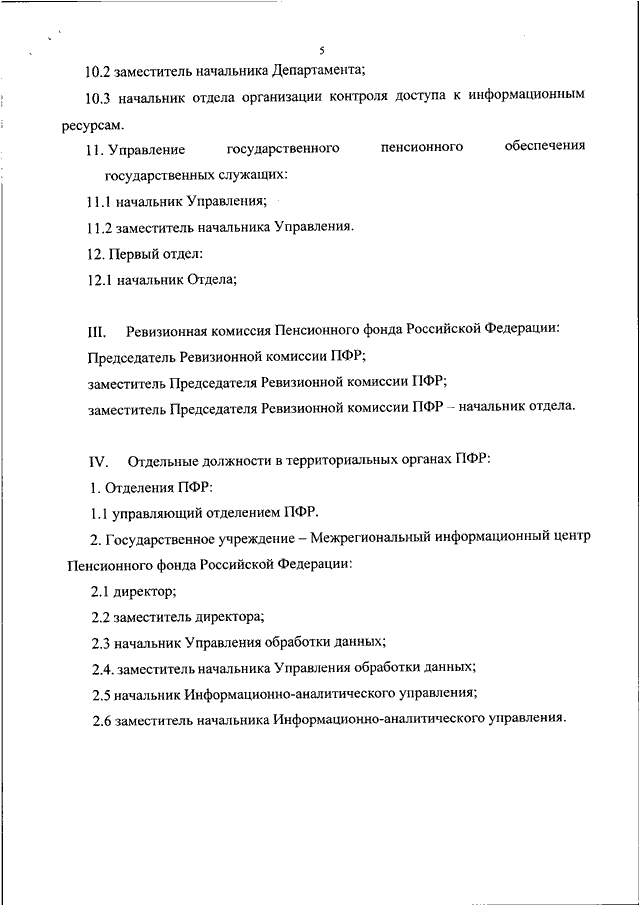 5

10.2 заместитель начальника Департамента;

10.3 начальник отдела организации контроля доступа к информационным ресурсам.

11. Управление государственного пенсионного обеспечения государственных служащих:

11.1 начальник Управления;

11.2 заместитель начальника Управления.

12. Первый отдел:

12.1 начальник Отдела;

III. Ревизионная комиссия Пенсионного фонда Российской Федерации:

Председатель Ревизионной комиссии ПФР;

заместитель Председателя Ревизионной комиссии ПФР;

заместитель Председателя Ревизионной комиссии ПФР – начальник отдела.

IV. Отдельные должности в территориальных органах ПФР:

1. Отделения ПФР:

1.1 управляющий отделением ПФР.

2. Государственное учреждение – Межрегиональный информационный центр Пенсионного фонда Российской Федерации:

2.1 директор;

2.2 заместитель директора;

2.3 начальник Управления обработки данных;

2.4. заместитель начальника Управления обработки данных;

2.5 начальник Информационно-аналитического управления;

2.6 заместитель начальника Информационно-аналитического управления.